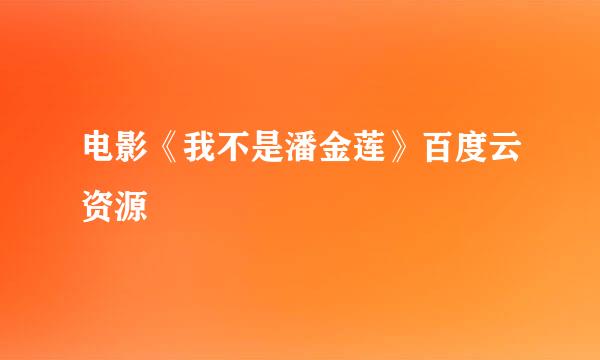 电影《我不是潘金莲》百度云资源